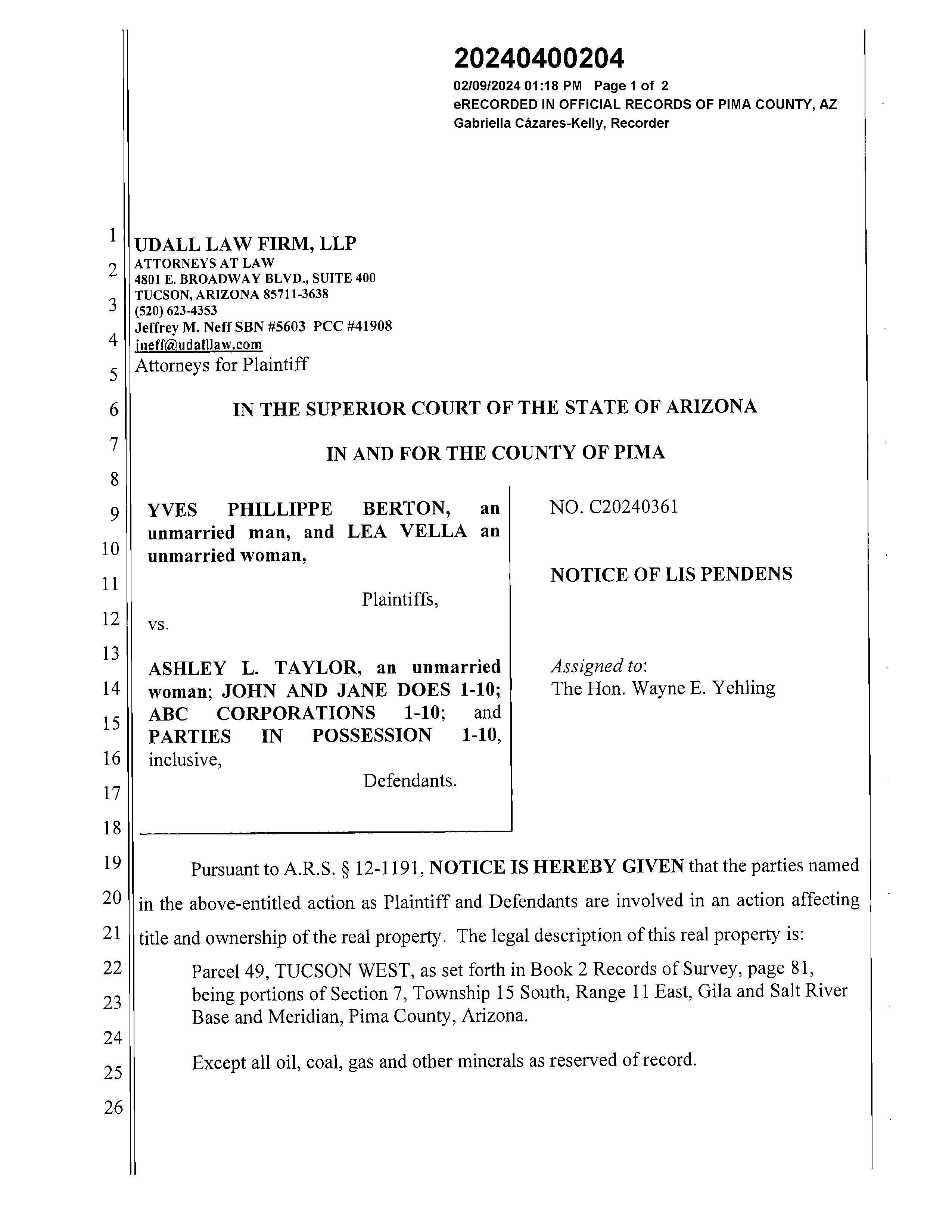 20240400204
02/09/2024 01:18 PM Page 1 of 2
eRECORDED IN OFFICIAL RECORDS OF PIMA COUNTY, AZ
Gabriella Cázares-Kelly, Recorder

1
2
3
4
5
6
7
8
9
10
11
12
13
14
15
16
17
18
19
20
21
22
23
24
25
26

UDALL LAW FIRM, LLP
ATTORNEYS AT LAW
4801 E. BROADWAY BLVD., SUITE 400
TUCSON, ARIZONA 85711-3638
(520) 623-4353
Jeffrey M. Neff SBN #5603 PCC #41908
jneff@udalllaw.com
Attorneys for Plaintiff

IN THE SUPERIOR COURT OF THE STATE OF ARIZONA

IN AND FOR THE COUNTY OF PIMA

YVES PHILLIPPE BERTON, an unmarried man, and LEA VELLA an unmarried woman,

Plaintiffs,

vs.

ASHLEY L. TAYLOR, an unmarried woman; JOHN AND JANE DOES 1-10; ABC CORPORATIONS 1-10; and PARTIES IN POSSESSION 1-10, inclusive,

Defendants.

NO. C20240361

NOTICE OF LIS PENDENS

Assigned to:
The Hon. Wayne E. Yehling

Pursuant to A.R.S. § 12-1191, NOTICE IS HEREBY GIVEN that the parties named in the above-entitled action as Plaintiff and Defendants are involved in an action affecting title and ownership of the real property. The legal description of this real property is:

Parcel 49, TUCSON WEST, as set forth in Book 2 Records of Survey, page 81, being portions of Section 7, Township 15 South, Range 11 East, Gila and Salt River Base and Meridian, Pima County, Arizona.

Except all oil, coal, gas and other minerals as reserved of record.